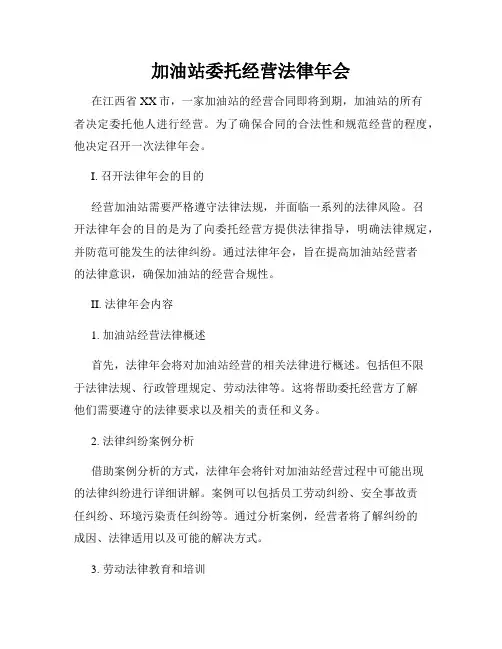 加油站委托经营法律年会

在江西省 XX 市，一家加油站的经营合同即将到期，加油站的所有者决定委托他人进行经营。为了确保合同的合法性和规范经营的程度，他决定召开一次法律年会。

I. 召开法律年会的目的

经营加油站需要严格遵守法律法规，并面临一系列的法律风险。召开法律年会的目的是为了向委托经营方提供法律指导，明确法律规定，并防范可能发生的法律纠纷。通过法律年会，旨在提高加油站经营者的法律意识，确保加油站的经营合规性。

II. 法律年会内容

1. 加油站经营法律概述

首先，法律年会将对加油站经营的相关法律进行概述。包括但不限于法律法规、行政管理规定、劳动法律等。这将帮助委托经营方了解他们需要遵守的法律要求以及相关的责任和义务。

2. 法律纠纷案例分析

借助案例分析的方式，法律年会将针对加油站经营过程中可能出现的法律纠纷进行详细讲解。案例可以包括员工劳动纠纷、安全事故责任纠纷、环境污染责任纠纷等。通过分析案例，经营者将了解纠纷的成因、法律适用以及可能的解决方式。

3. 劳动法律教育和培训